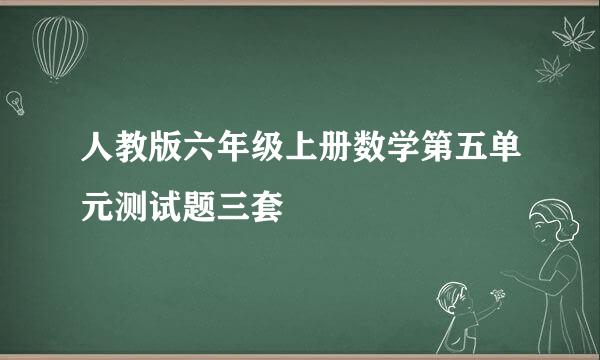 人教版六年级上册数学第五单元测试题三套